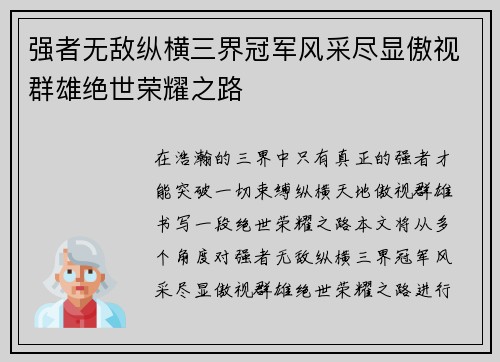 强者无敌纵横三界冠军风采尽显傲视群雄绝世荣耀之路

在浩瀚的三界中只有真正的强者才能突破一切束缚纵横天地傲视群雄书写一段绝世荣耀之路本文将从多个角度对强者无敌纵横三界冠军风采尽显傲视群雄绝世荣耀之路进行